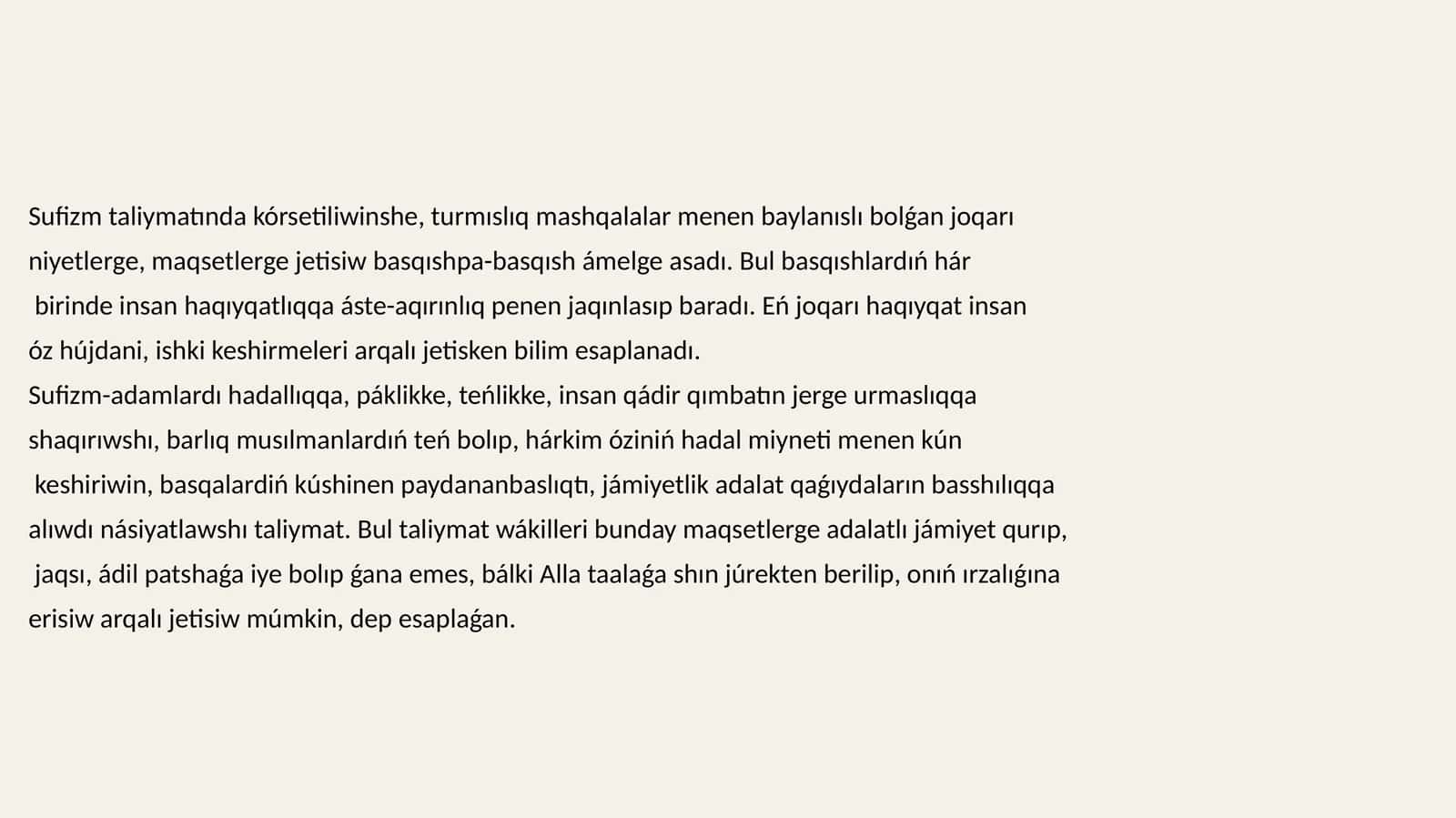 Sufizm taliymatında kórsetiliwinshe, turmıslıq mashqalalar menen baylanıslı bolǵan joqarı niyetlerge, maqsetlerge jetisiw basqıshpa-basqısh ámelge asadı. Bul basqıshlardıń hár birinde insan haqıyqatlıqqa áste-aqırınlıq penen jaqınlasıp baradı. Eń joqarı haqıyqat insan óz hújdani, ishki keshirmeleri arqalı jetisken bilim esaplanadı.
Sufizm-adamlardı hadallıqqa, páklikke, teńlikke, insan qádir qımbatın jerge urmaslıqqa shaqırıwshı, barlıq musılmanlardıń teń bolıp, hárkim óziniń hadal miyneti menen kún keshiriwin, basqalardiń kúshinen paydananbaslıqtı, jámiyetlik adalat qaǵıydaların basshılıqqa alıwdı násiyatlawshı taliymat. Bul taliymat wákilleri bunday maqsetlerge adalatlı jámiyet qurıp, jaqsı, ádil patshaǵa iye bolıp ǵana emes, bálki Alla taalaǵa shın júrekten berilip, onıń ırzalıǵına erisiw arqalı jetisiw múmkin, dep esaplaǵan.